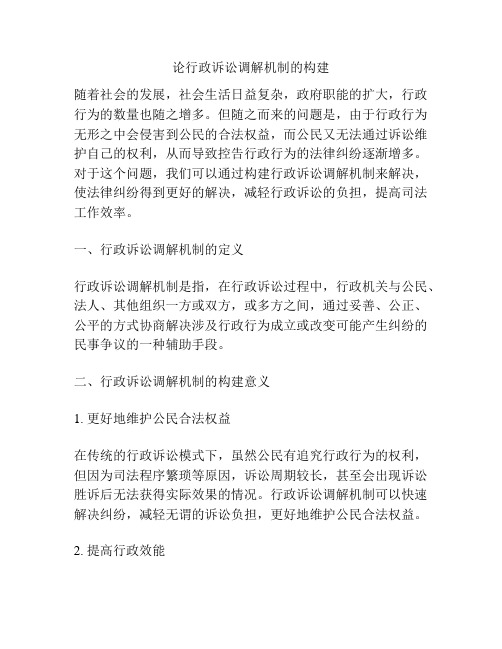 论行政诉讼调解机制的构建

随着社会的发展，社会生活日益复杂，政府职能的扩大，行政行为的数量也随之增多。但随之而来的问题是，由于行政行为无形之中会侵害到公民的合法权益，而公民又无法通过诉讼维护自己的权利，从而导致控告行政行为的法律纠纷逐渐增多。对于这个问题，我们可以通过构建行政诉讼调解机制来解决，使法律纠纷得到更好的解决，减轻行政诉讼的负担，提高司法工作效率。

一、行政诉讼调解机制的定义

行政诉讼调解机制是指，在行政诉讼过程中，行政机关与公民、法人、其他组织一方或双方，或多方之间，通过妥善、公正、公平的方式协商解决涉及行政行为成立或改变可能产生纠纷的民事争议的一种辅助手段。

二、行政诉讼调解机制的构建意义

1. 更好地维护公民合法权益

在传统的行政诉讼模式下，虽然公民有追究行政行为的权利，但因为司法程序繁琐等原因，诉讼周期较长，甚至会出现诉讼胜诉后无法获得实际效果的情况。行政诉讼调解机制可以快速解决纠纷，减轻无谓的诉讼负担，更好地维护公民合法权益。

2. 提高行政效能